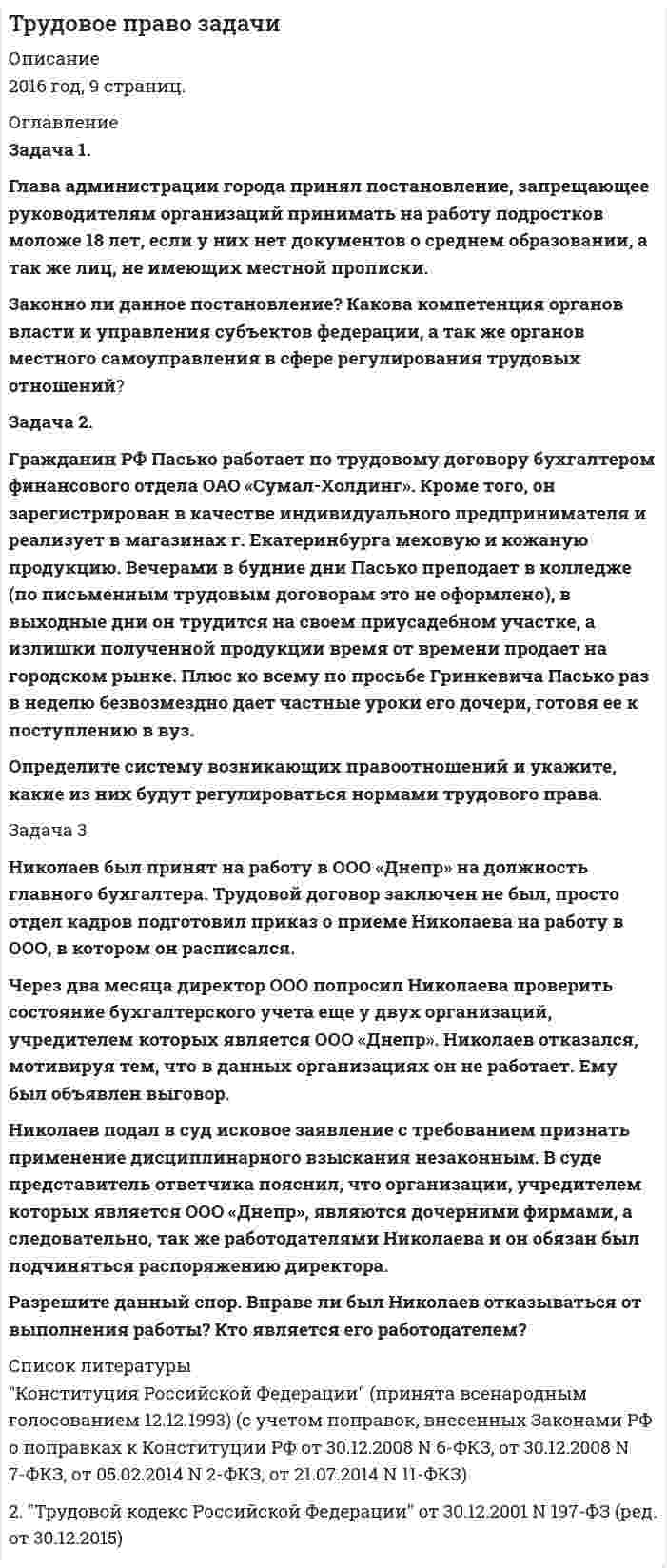 Трудовое право задачи

Описание
2016 год, 9 страниц.

Оглавление
Задача 1.

Глава администрации города принял постановление, запрещающее руководителям организаций принимать на работу подростков моложе 18 лет, если у них нет документов о среднем образовании, а так же лиц, не имеющих местной прописки.

Законно ли данное постановление? Какова компетенция органов власти и управления субъектов федерации, а так же органов местного самоуправления в сфере регулирования трудовых отношений?

Задача 2.

Гражданин РФ Пасько работает по трудовому договору бухгалтером финансового отдела ОАО «Сумал-Холдинг». Кроме того, он зарегистрирован в качестве индивидуального предпринимателя и реализует в магазинах г. Екатеринбурга меховую и кожаную продукцию. Вечерами в будние дни Пасько преподает в колледже (по письменным трудовым договорам это не оформлено), в выходные дни он трудится на своем приусадебном участке, а излишки полученной продукции время от времени продает на городском рынке. Плюс ко всему по просьбе Гринкевича Пасько раз в неделю безвозмездно дает частные уроки его дочери, готовя ее к поступлению в вуз.

Определите систему возникающих правоотношений и укажите, какие из них будут регулироваться нормами трудового права.

Задача 3

Николаев был принят на работу в ООО «Днепр» на должность главного бухгалтера. Трудовой договор заключен не был, просто отдел кадров подготовил приказ о приеме Николаева на работу в ООО, в котором он расписался.

Через два месяца директор ООО попросил Николаева проверить состояние бухгалтерского учета еще у двух организаций, учредителем которых является ООО «Днепр». Николаев отказался, мотивируя тем, что в данных организациях он не работает. Ему был объявлен выговор.

Николаев подал в суд исковое заявление с требованием признать применение дисциплинарного взыскания незаконным. В суде представитель ответчика пояснил, что организации, учредителем которых является ООО «Днепр», являются дочерними фирмами, а следовательно, так же работодателями Николаева и он обязан был подчиняться распоряжению директора.

Разрешите данный спор. Вправе ли был Николаев отказываться от выполнения работы? Кто является его работодателем?

Список литературы
"Конституция Российской Федерации" (принята всенародным голосованием 12.12.1993) (с учетом поправок, внесенных Законами РФ о поправках к Конституции РФ от 30.12.2008 N 6-ФКЗ, от 30.12.2008 N 7-ФКЗ, от 05.02.2014 N 2-ФКЗ, от 21.07.2014 N 11-ФКЗ)

2. "Трудовой кодекс Российской Федерации" от 30.12.2001 N 197-ФЗ (ред. от 30.12.2015)